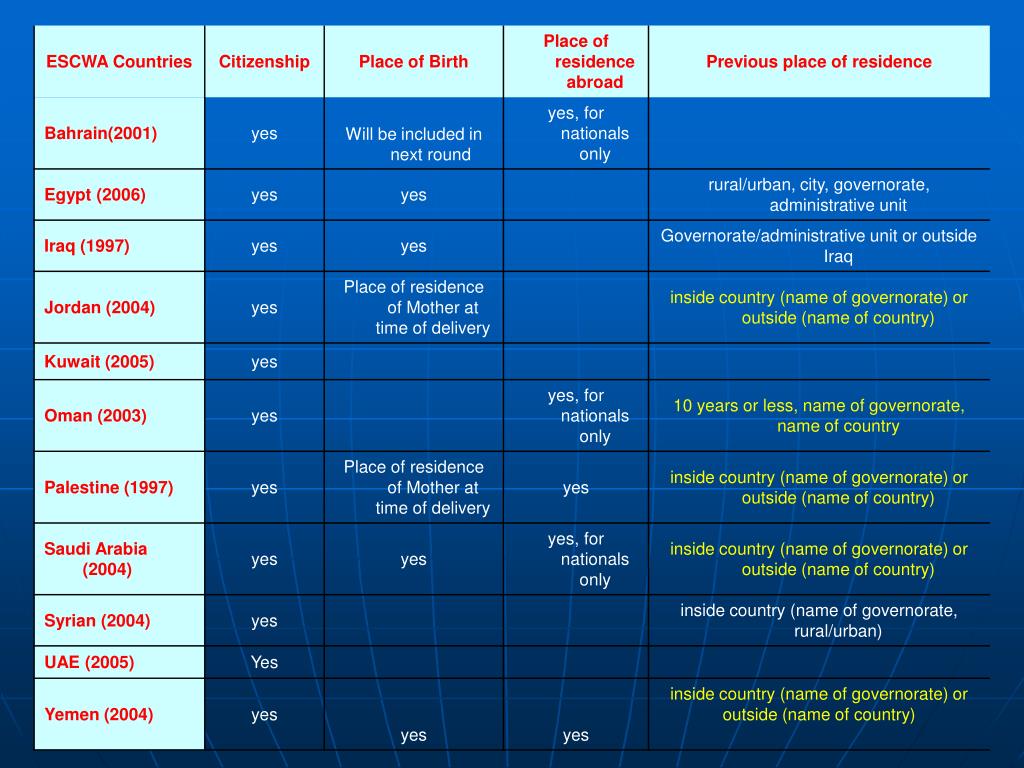 | ESCWA Countries | Citizenship | Place of Birth | Place of residence abroad | Previous place of residence |
|---|---|---|---|---|
| Bahrain(2001) | yes | Will be included in next round | yes, for nationals only | |
| Egypt (2006) | yes | yes | | rural/urban, city, governorate, administrative unit |
| Iraq (1997) | yes | yes | | Governorate/administrative unit or outside Iraq |
| Jordan (2004) | yes | Place of residence of Mother at time of delivery | | inside country (name of governorate) or outside (name of country) |
| Kuwait (2005) | yes | | | |
| Oman (2003) | yes | | yes, for nationals only | 10 years or less, name of governorate, name of country |
| Palestine (1997) | yes | Place of residence of Mother at time of delivery | yes | inside country (name of governorate) or outside (name of country) |
| Saudi Arabia (2004) | yes | yes | yes, for nationals only | inside country (name of governorate) or outside (name of country) |
| Syrian (2004) | yes | | | inside country (name of governorate, rural/urban) |
| UAE (2005) | Yes | | | |
| Yemen (2004) | yes | yes | yes | inside country (name of governorate) or outside (name of country) |